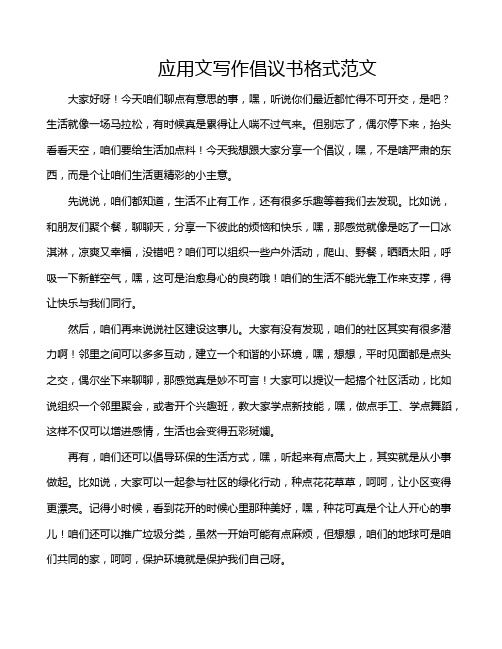 应用文写作倡议书格式范文

大家好呀！今天咱们聊点有意思的事，嘿，听说你们最近都忙得不可开交，是吧？生活就像一场马拉松，有时候真是累得让人喘不过气来。但别忘了，偶尔停下来，抬头看看天空，咱们要给生活加点料！今天我想跟大家分享一个倡议，嘿，不是啥严肃的东西，而是个让咱们生活更精彩的小主意。

先说说，咱们都知道，生活不止有工作，还有很多乐趣等着我们去发现。比如说，和朋友们聚个餐，聊聊天，分享一下彼此的烦恼和快乐，嘿，那感觉就像是吃了一口冰淇淋，凉爽又幸福，没错吧？咱们可以组织一些户外活动，爬山、野餐，晒晒太阳，呼吸一下新鲜空气，嘿，这可是治愈身心的良药哦！咱们的生活不能光靠工作来支撑，得让快乐与我们同行。

然后，咱们再来说说社区建设这事儿。大家有没有发现，咱们的社区其实有很多潜力啊！邻里之间可以多多互动，建立一个和谐的小环境，嘿，想想，平时见面都是点头之交，偶尔坐下来聊聊，那感觉真是妙不可言！大家可以提议一起搞个社区活动，比如说组织一个邻里聚会，或者开个兴趣班，教大家学点新技能，嘿，做点手工、学点舞蹈，这样不仅可以增进感情，生活也会变得五彩斑斓。

再有，咱们还可以倡导环保的生活方式，嘿，听起来有点高大上，其实就是从小事做起。比如说，大家可以一起参与社区的绿化行动，种点花花草草，呵呵，让小区变得更漂亮。记得小时候，看到花开的时候心里那种美好，嘿，种花可真是个让人开心的事儿！咱们还可以推广垃圾分类，虽然一开始可能有点麻烦，但想想，咱们的地球可是咱们共同的家，呵呵，保护环境就是保护我们自己呀。